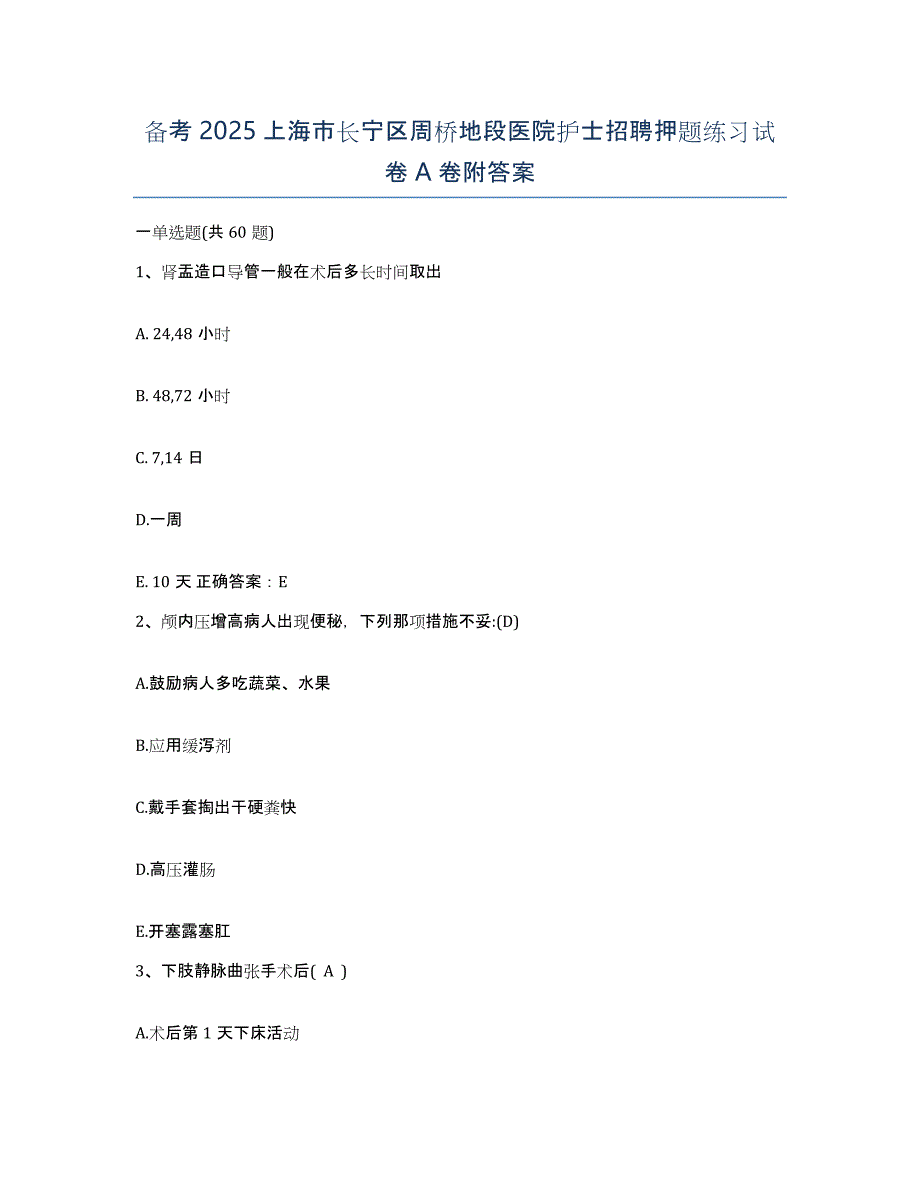 备考 2025 上海市长宁区周桥地段医院护士招聘押题练习试卷 A 卷附答案

一单选题(共 60 题)

1、肾盂造口导管一般在术后多长时间取出

A. 24,48 小时

B. 48,72 小时

C. 7,14 日

D.一周

E. 10 天 正确答案：E

2、颅内压增高病人出现便秘，下列那项措施不妥:(D)

A.鼓励病人多吃蔬菜、水果

B.应用缓泻剂

C.戴手套掏出干硬粪快

D.高压灌肠

E.开塞露塞肛

3、下肢静脉曲张手术后( A )

A.术后第 1 天下床活动